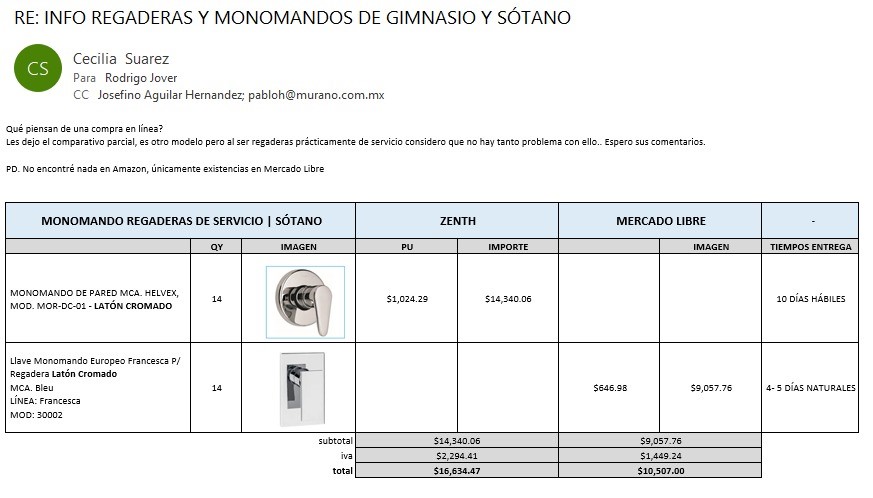 RE: INFO REGADERAS Y MONOMANDOS DE GIMNASIO Y SÓTANO

CS

Cecilia Suarez
Para Rodrigo Jover
CC Josefino Aguilar Hernandez; pabloh@murano.com.mx

Qué piensan de una compra en línea?
Les dejo el comparativo parcial, es otro modelo pero al ser regaderas prácticamente de servicio considero que no hay tanto problema con ello.. Espero sus comentarios.

PD. No encontré nada en Amazon, únicamente existencias en Mercado Libre

| MONOMANDO REGADERAS DE SERVICIO \| SÓTANO | | | ZENTH | | MERCADO LIBRE | | - |
|---|---|---|---|---|---|---|---|
| | QY | IMAGEN | PU | IMPORTE | | IMAGEN | TIEMPOS ENTREGA |
| MONOMANDO DE PARED MCA. HELVEX, MOD. MOR-DC-01 - LATÓN CROMADO | 14 | | $1,024.29 | $14,340.06 | | | 10 DÍAS HÁBILES |
| Llave Monomando Europeo Francesca P/ Regadera Latón Cromado MCA. Bleu LÍNEA: Francesca MOD: 30002 | 14 | | | | $646.98 | $9,057.76 | 4- 5 DÍAS NATURALES |
| | | subtotal | $14,340.06 | | $9,057.76 | | |
| | | iva | $2,294.41 | | $1,449.24 | | |
| | | total | $16,634.47 | | $10,507.00 | | |